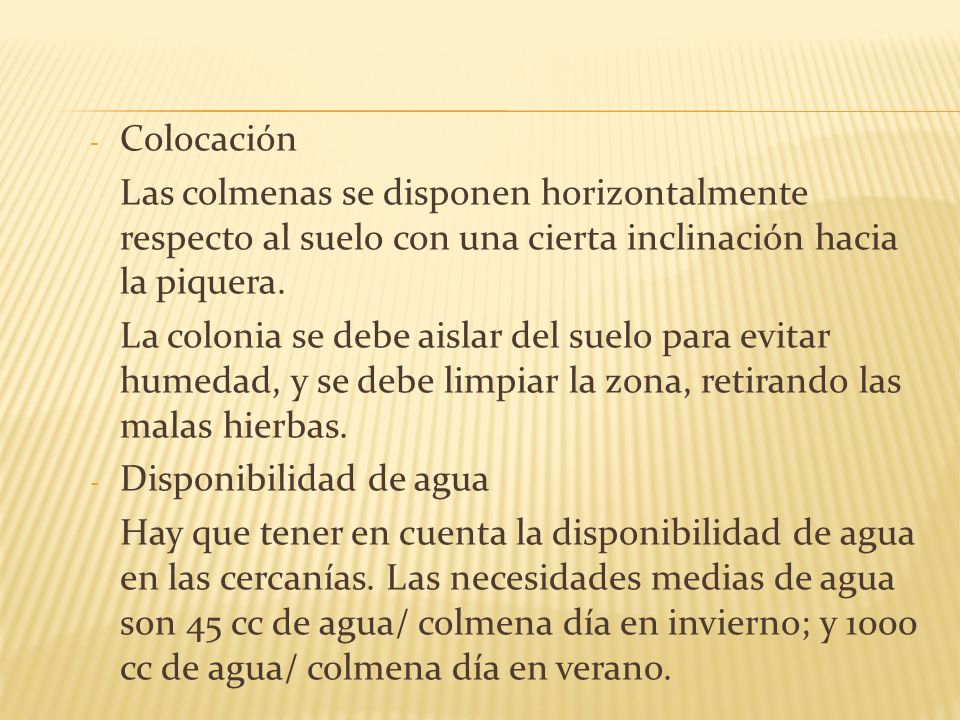 - Colocación

Las colmenas se disponen horizontalmente respecto al suelo con una cierta inclinación hacia la piquera.

La colonia se debe aislar del suelo para evitar humedad, y se debe limpiar la zona, retirando las malas hierbas.

- Disponibilidad de agua

Hay que tener en cuenta la disponibilidad de agua en las cercanías. Las necesidades medias de agua son 45 cc de agua/ colmena día en invierno; y 1000 cc de agua/ colmena día en verano.